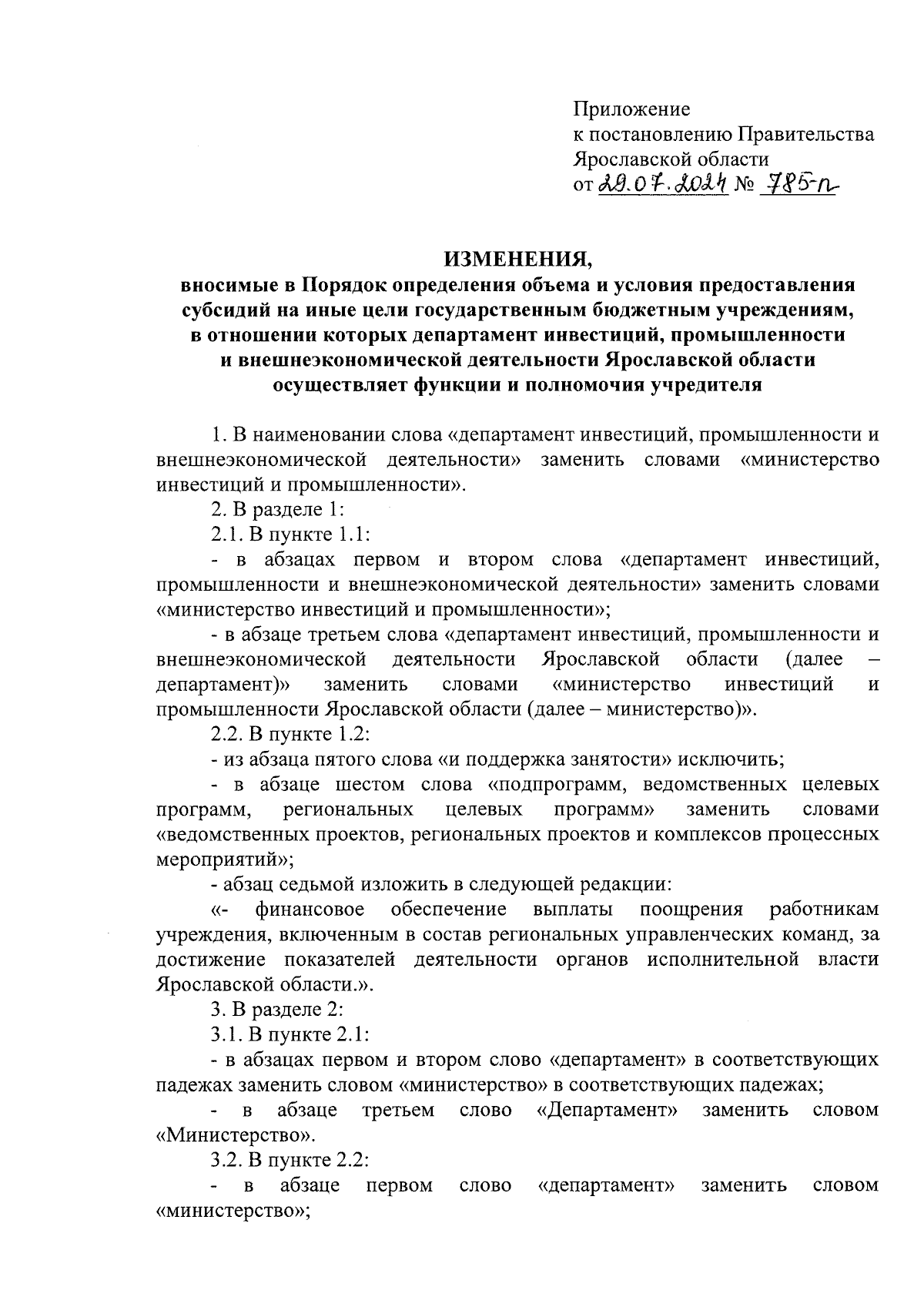 Приложение
к постановлению Правительства
Ярославской области
от 29.07.2024 № 785-п

ИЗМЕНЕНИЯ,
вносимые в Порядок определения объема и условия предоставления субсидий на иные цели государственным бюджетным учреждениям, в отношении которых департамент инвестиций, промышленности и внешнеэкономической деятельности Ярославской области осуществляет функции и полномочия учредителя

1. В наименовании слова «департамент инвестиций, промышленности и внешнеэкономической деятельности» заменить словами «министерство инвестиций и промышленности».

2. В разделе 1:

2.1. В пункте 1.1:

- в абзацах первом и втором слова «департамент инвестиций, промышленности и внешнеэкономической деятельности» заменить словами «министерство инвестиций и промышленности»;

- в абзаце третьем слова «департамент инвестиций, промышленности и внешнеэкономической деятельности Ярославской области (далее – департамент)» заменить словами «министерство инвестиций и промышленности Ярославской области (далее – министерство)».

2.2. В пункте 1.2:

- из абзаца пятого слова «и поддержка занятости» исключить;

- в абзаце шестом слова «подпрограмм, ведомственных целевых программ, региональных целевых программ» заменить словами «ведомственных проектов, региональных проектов и комплексов процессных мероприятий»;

- абзац седьмой изложить в следующей редакции:

«- финансовое обеспечение выплаты поощрения работникам учреждения, включенным в состав региональных управленческих команд, за достижение показателей деятельности органов исполнительной власти Ярославской области.».

3. В разделе 2:

3.1. В пункте 2.1:

- в абзацах первом и втором слово «департамент» в соответствующих падежах заменить словом «министерство» в соответствующих падежах;

- в абзаце третьем слово «Департамент» заменить словом «Министерство».

3.2. В пункте 2.2:

- в абзаце первом слово «департамент» заменить словом «министерство»;